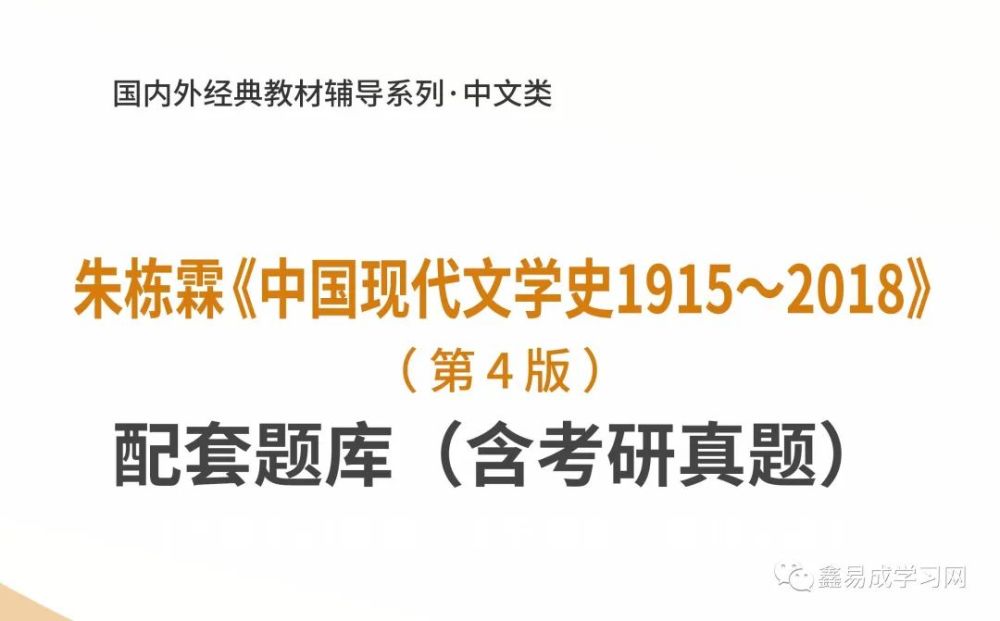 国内外经典教材辅导系列·中文类

朱栋霖《中国现代文学史1915～2018》

（第4版）

配套题库（含考研真题）

鑫易成学习网